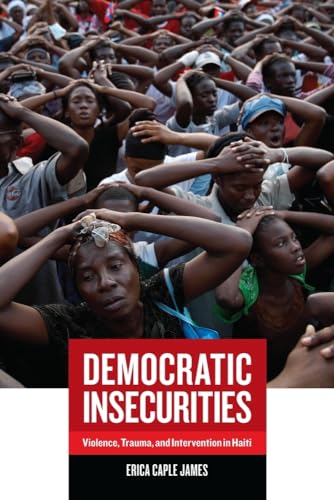 DEMOCRATIC INSECURITIES

Violence, Trauma, and Intervention in Haiti

ERICA CAPLE JAMES